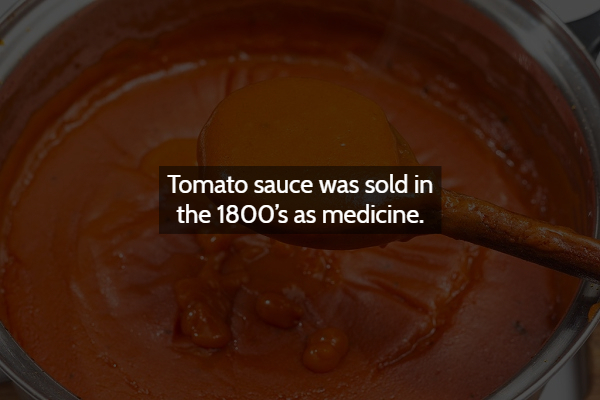 Tomato sauce was sold in the 1800's as medicine.